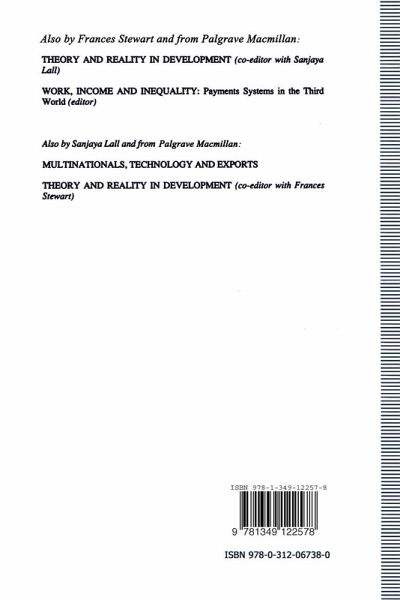 Also by Frances Stewart and from Palgrave Macmillan:

THEORY AND REALITY IN DEVELOPMENT (co-editor with Sanjaya Lall)

WORK, INCOME AND INEQUALITY: Payments Systems in the Third World (editor)

Also by Sanjaya Lall and from Palgrave Macmillan:

MULTINATIONALS, TECHNOLOGY AND EXPORTS

THEORY AND REALITY IN DEVELOPMENT (co-editor with Frances Stewart)

ISBN 978-1-349-12257-8

9 781349 122578

ISBN 978-0-312-06738-0